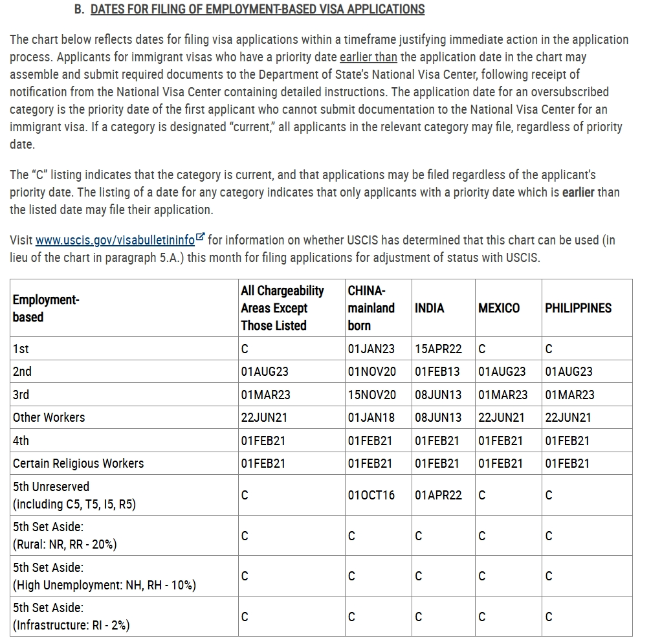 B. DATES FOR FILING OF EMPLOYMENT-BASED VISA APPLICATIONS

The chart below reflects dates for filing visa applications within a timeframe justifying immediate action in the application process. Applicants for immigrant visas who have a priority date earlier than the application date in the chart may assemble and submit required documents to the Department of State's National Visa Center, following receipt of notification from the National Visa Center containing detailed instructions. The application date for an oversubscribed category is the priority date of the first applicant who cannot submit documentation to the National Visa Center for an immigrant visa. If a category is designated "current," all applicants in the relevant category may file, regardless of priority date.

The "C" listing indicates that the category is current, and that applications may be filed regardless of the applicant's priority date. The listing of a date for any category indicates that only applicants with a priority date which is earlier than the listed date may file their application.

Visit www.uscis.gov/visabulletininfo for information on whether USCIS has determined that this chart can be used (in lieu of the chart in paragraph 5.A.) this month for filing applications for adjustment of status with USCIS.

| Employment-based | All Chargeability Areas Except Those Listed | CHINA-mainland born | INDIA | MEXICO | PHILIPPINES |
|---|---|---|---|---|---|
| 1st | C | 01JAN23 | 15APR22 | C | C |
| 2nd | 01AUG23 | 01NOV20 | 01FEB13 | 01AUG23 | 01AUG23 |
| 3rd | 01MAR23 | 15NOV20 | 08JUN13 | 01MAR23 | 01MAR23 |
| Other Workers | 22JUN21 | 01JAN18 | 08JUN13 | 22JUN21 | 22JUN21 |
| 4th | 01FEB21 | 01FEB21 | 01FEB21 | 01FEB21 | 01FEB21 |
| Certain Religious Workers | 01FEB21 | 01FEB21 | 01FEB21 | 01FEB21 | 01FEB21 |
| 5th Unreserved (including C5, T5, I5, R5) | C | 01OCT16 | 01APR22 | C | C |
| 5th Set Aside: (Rural: NR, RR - 20%) | C | C | C | C | C |
| 5th Set Aside: (High Unemployment: NH, RH - 10%) | C | C | C | C | C |
| 5th Set Aside: (Infrastructure: RI - 2%) | C | C | C | C | C |